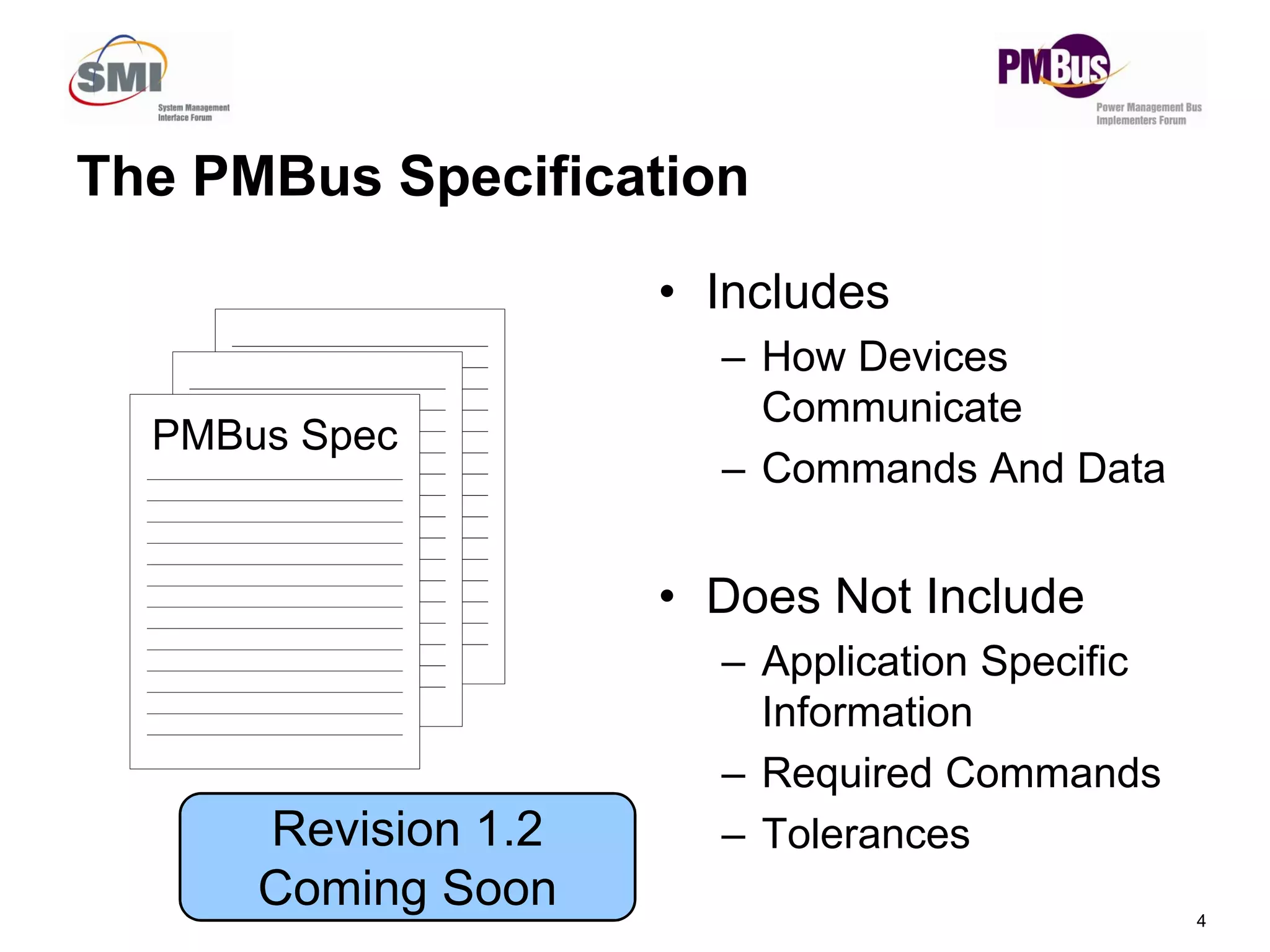 SMI
System Management Interface Forum

PMBus
Power Management Bus Implementers Forum

The PMBus Specification

PMBus Spec

Revision 1.2
Coming Soon

• Includes
– How Devices Communicate
– Commands And Data

• Does Not Include
– Application Specific Information
– Required Commands
– Tolerances

4